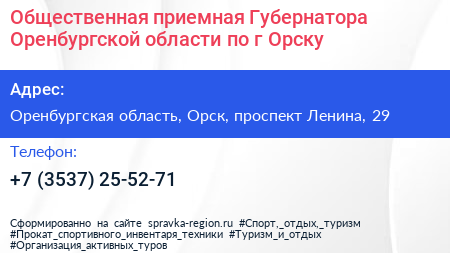 Общественная приемная Губернатора Оренбургской области по г Орску

Адрес:

Оренбургская область, Орск, проспект Ленина, 29

Телефон:

+7 (3537) 25-52-71

Сформированно на сайте spravka-region.ru #Спорт,_отдых,_туризм #Прокат_спортивного_инвентаря_техники #Туризм_и_отдых #Организация_активных_туров